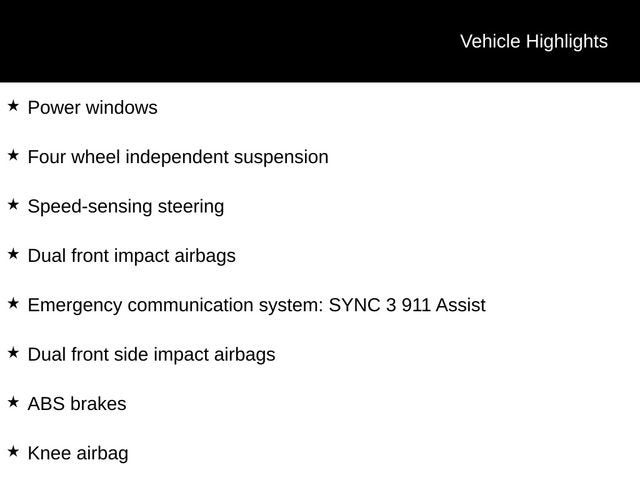 Vehicle Highlights

★ Power windows

★ Four wheel independent suspension

★ Speed-sensing steering

★ Dual front impact airbags

★ Emergency communication system: SYNC 3 911 Assist

★ Dual front side impact airbags

★ ABS brakes

★ Knee airbag